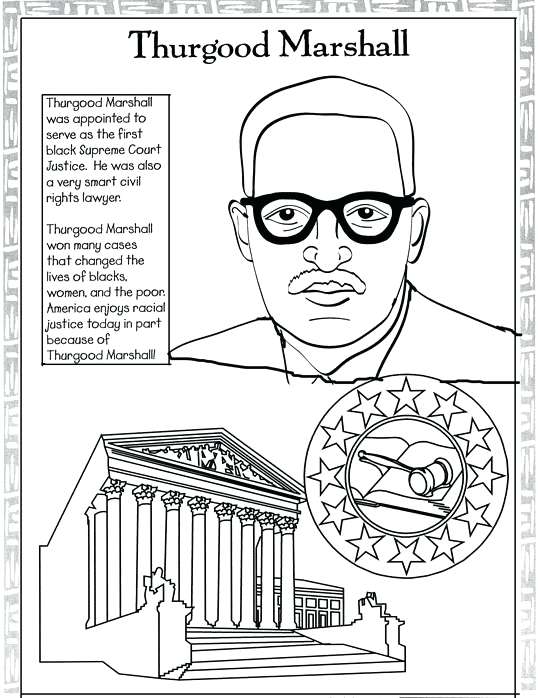 Thurgood Marshall

Thurgood Marshall was appointed to serve as the first black Supreme Court Justice. He was also a very smart civil rights lawyer.

Thurgood Marshall won many cases that changed the lives of blacks, women, and the poor. America enjoys racial justice today in part because of Thurgood Marshall!